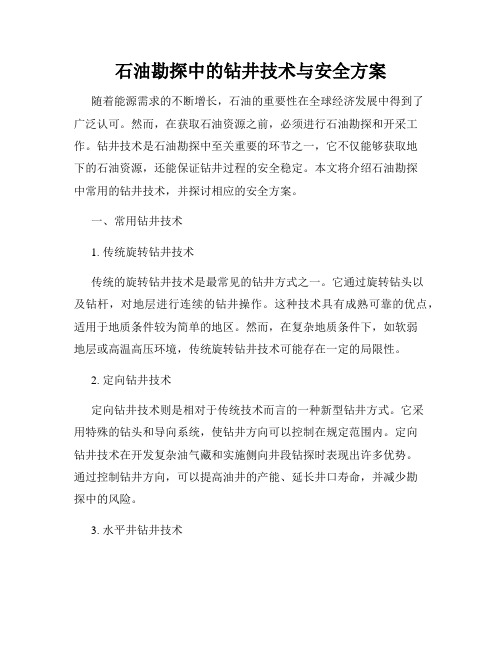 石油勘探中的钻井技术与安全方案

随着能源需求的不断增长，石油的重要性在全球经济发展中得到了广泛认可。然而，在获取石油资源之前，必须进行石油勘探和开采工作。钻井技术是石油勘探中至关重要的环节之一，它不仅能够获取地下的石油资源，还能保证钻井过程的安全稳定。本文将介绍石油勘探中常用的钻井技术，并探讨相应的安全方案。

一、常用钻井技术

1. 传统旋转钻井技术

传统的旋转钻井技术是最常见的钻井方式之一。它通过旋转钻头以及钻杆，对地层进行连续的钻井操作。这种技术具有成熟可靠的优点，适用于地质条件较为简单的地区。然而，在复杂地质条件下，如软弱地层或高温高压环境，传统旋转钻井技术可能存在一定的局限性。

2. 定向钻井技术

定向钻井技术则是相对于传统技术而言的一种新型钻井方式。它采用特殊的钻头和导向系统，使钻井方向可以控制在规定范围内。定向钻井技术在开发复杂油气藏和实施侧向井段钻探时表现出许多优势。通过控制钻井方向，可以提高油井的产能、延长井口寿命，并减少勘探中的风险。

3. 水平井钻井技术